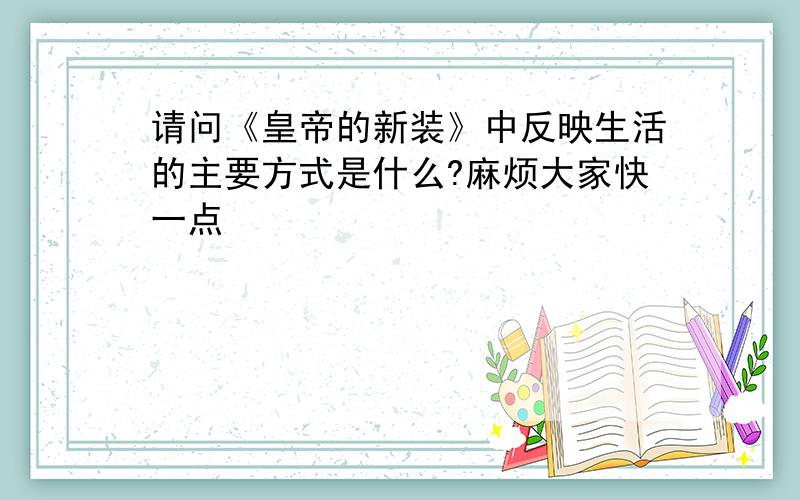 请问《皇帝的新装》中反映生活的主要方式是什么?麻烦大家快一点